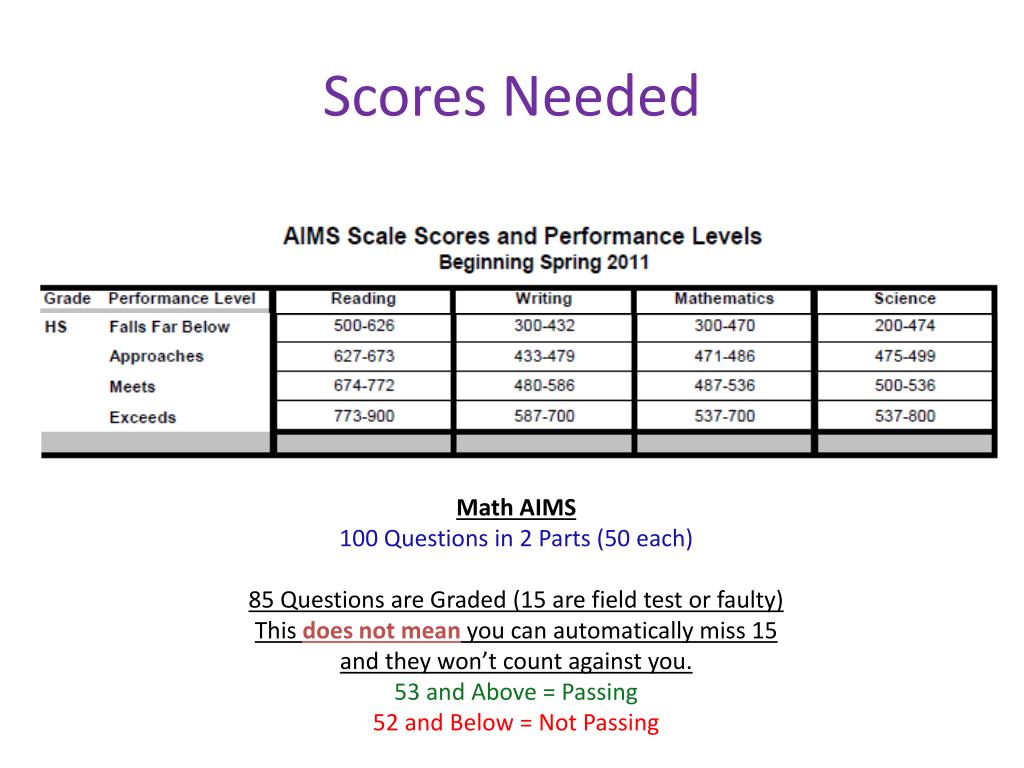 Scores Needed

AIMS Scale Scores and Performance Levels
Beginning Spring 2011

| Grade | Performance Level | Reading | Writing | Mathematics | Science |
|---|---|---|---|---|---|
| HS | Falls Far Below | 500-626 | 300-432 | 300-470 | 200-474 |
| | Approaches | 627-673 | 433-479 | 471-486 | 475-499 |
| | Meets | 674-772 | 480-586 | 487-536 | 500-536 |
| | Exceeds | 773-900 | 587-700 | 537-700 | 537-800 |
| | | | | | |

Math AIMS
100 Questions in 2 Parts (50 each)

85 Questions are Graded (15 are field test or faulty)
This does not mean you can automatically miss 15 and they won't count against you.
53 and Above = Passing
52 and Below = Not Passing